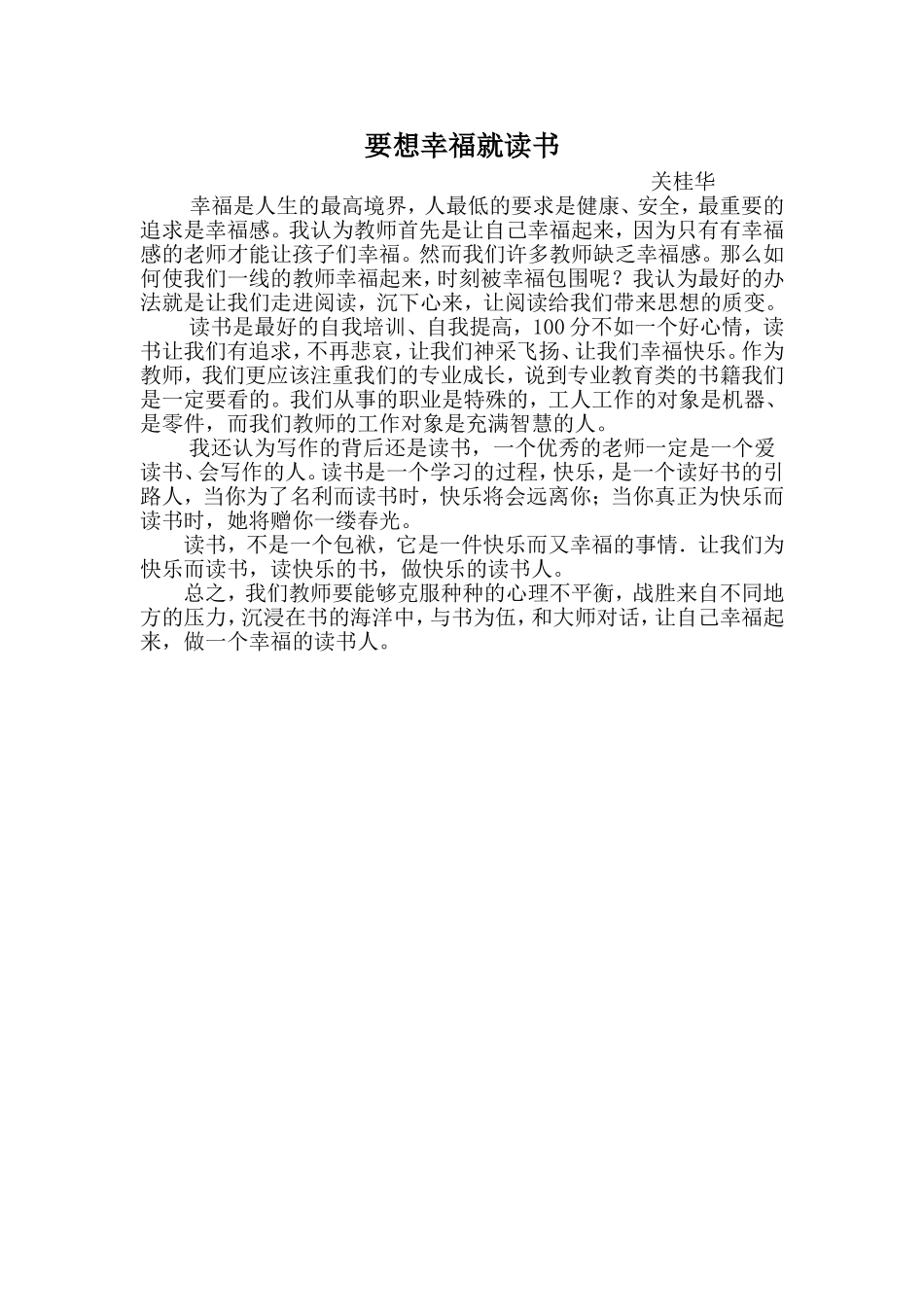 要想幸福就读书

关桂华

幸福是人生的最高境界，人最低的要求是健康、安全，最重要的追求是幸福感。我认为教师首先是让自己幸福起来，因为只有有幸福感的老师才能让孩子们幸福。然而我们许多教师缺乏幸福感。那么如何使我们一线的教师幸福起来，时刻被幸福包围呢？我认为最好的办法就是让我们走进阅读，沉下心来，让阅读给我们带来思想的质变。

读书是最好的自我培训、自我提高，100分不如一个好心情，读书让我们有追求，不再悲哀，让我们神采飞扬、让我们幸福快乐。作为教师，我们更应该注重我们的专业成长，说到专业教育类的书籍我们是一定要看的。我们从事的职业是特殊的，工人工作的对象是机器、是零件，而我们教师的工作对象是充满智慧的人。

我还认为写作的背后还是读书，一个优秀的老师一定是一个爱读书、会写作的人。读书是一个学习的过程，快乐，是一个读好书的引路人，当你为了名利而读书时，快乐将会远离你；当你真正为快乐而读书时，她将赠你一缕春光。

读书，不是一个包袱，它是一件快乐而又幸福的事情．让我们为快乐而读书，读快乐的书，做快乐的读书人。

总之，我们教师要能够克服种种的心理不平衡，战胜来自不同地方的压力，沉浸在书的海洋中，与书为伍，和大师对话，让自己幸福起来，做一个幸福的读书人。